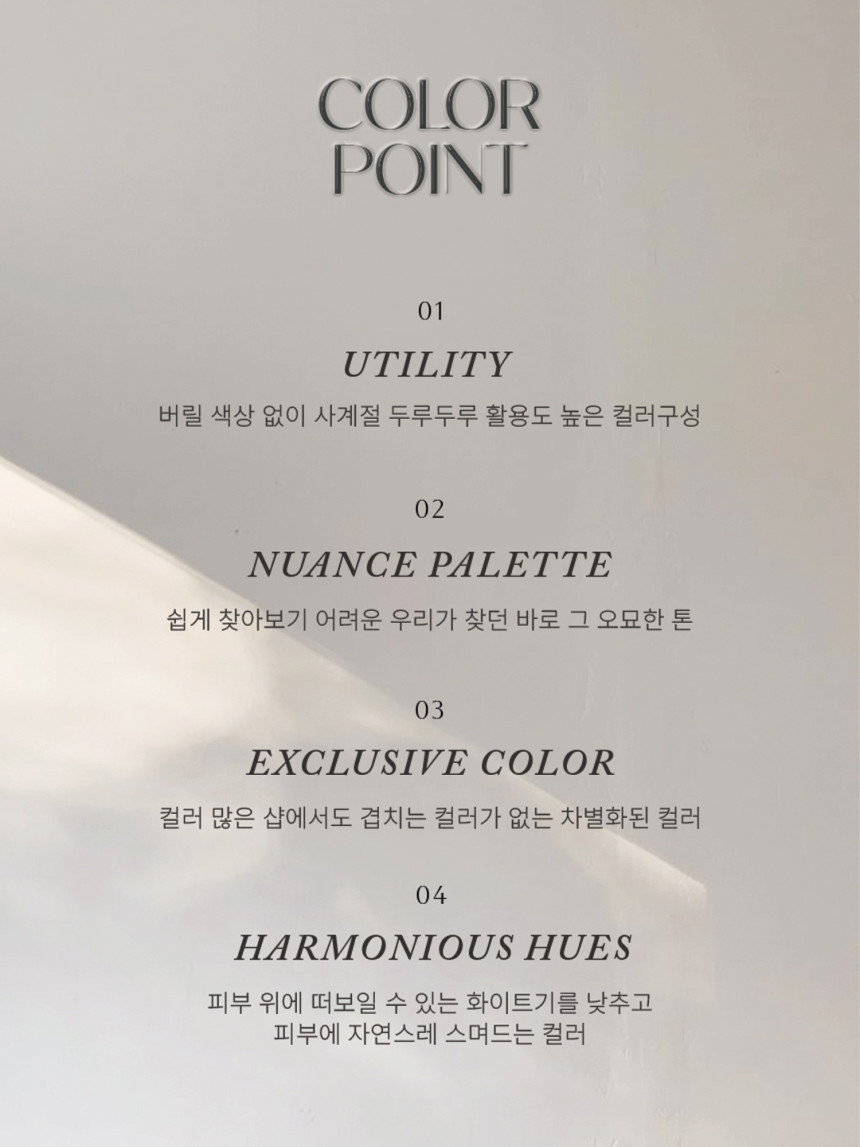 COLOR
POINT

01

UTILITY

버릴 색상 없이 사계절 두루두루 활용도 높은 컬러구성

02

NUANCE PALETTE

쉽게 찾아보기 어려운 우리가 찾던 바로 그 오묘한 톤

03

EXCLUSIVE COLOR

컬러 많은 샵에서도 겹치는 컬러가 없는 차별화된 컬러

04

HARMONIOUS HUES

피부 위에 떠보일 수 있는 화이트기를 낮추고
피부에 자연스레 스며드는 컬러